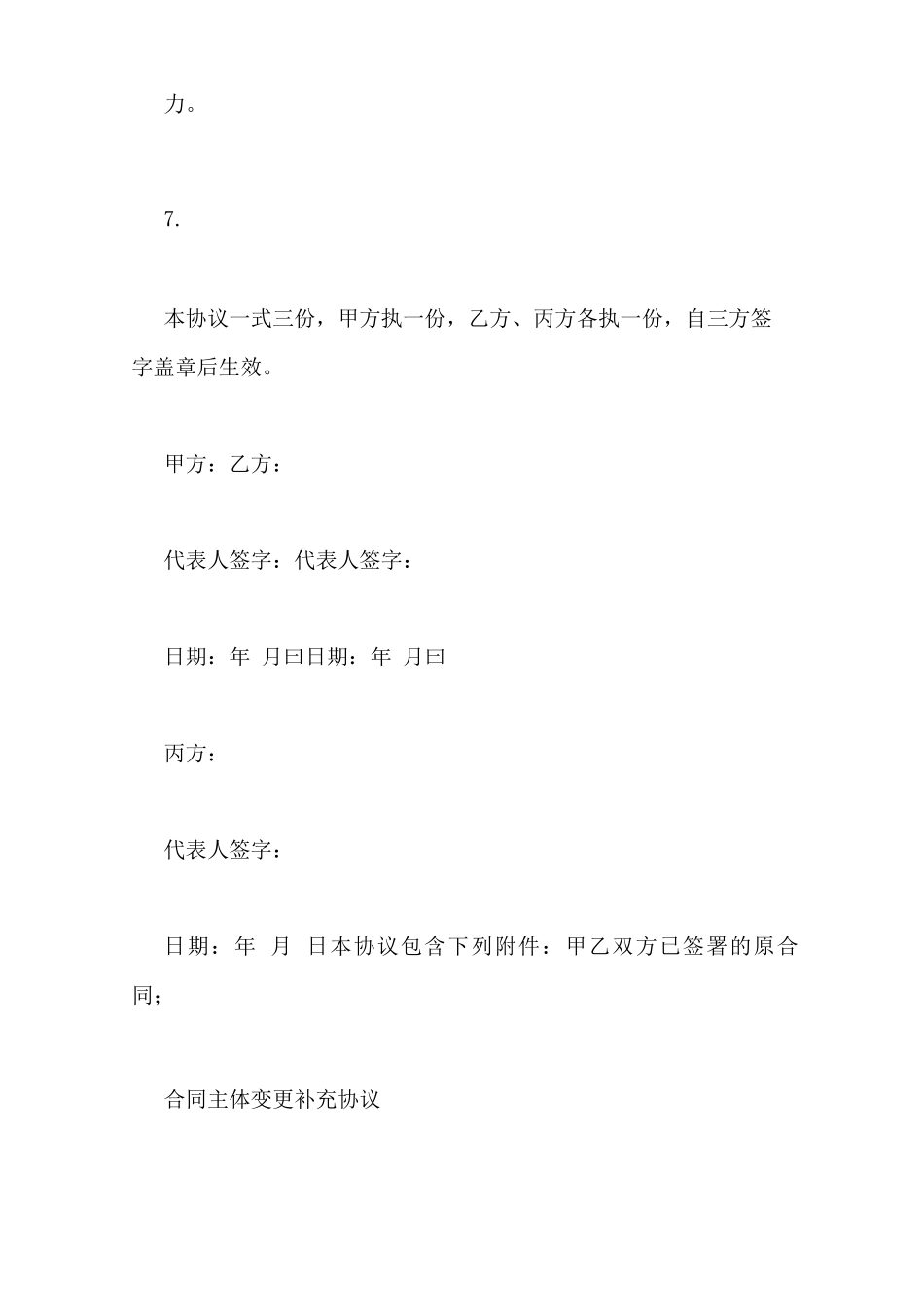 力。

7.

本协议一式三份，甲方执一份，乙方、丙方各执一份，自三方签字盖章后生效。

甲方：乙方：

代表人签字：代表人签字：

日期：年 月曰日期：年 月曰

丙方：

代表人签字：

日期：年 月 日本协议包含下列附件：甲乙双方已签署的原合同；

合同主体变更补充协议